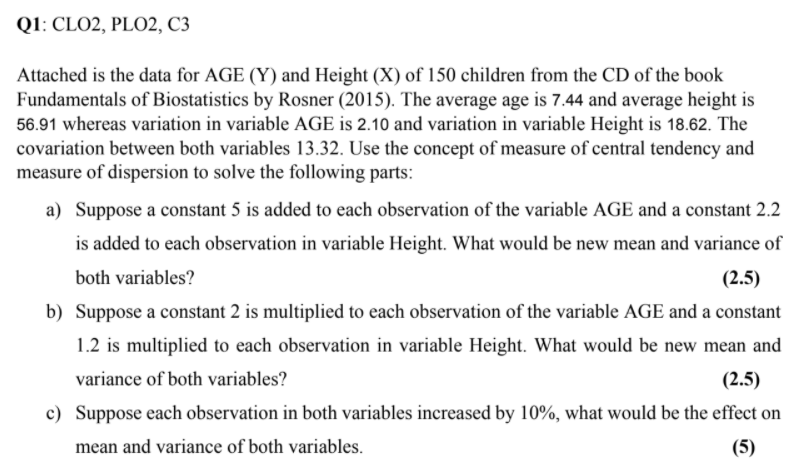 Q1: CLO2, PLO2, C3

Attached is the data for AGE (Y) and Height (X) of 150 children from the CD of the book Fundamentals of Biostatistics by Rosner (2015). The average age is 7.44 and average height is 56.91 whereas variation in variable AGE is 2.10 and variation in variable Height is 18.62. The covariation between both variables 13.32. Use the concept of measure of central tendency and measure of dispersion to solve the following parts:

a) Suppose a constant 5 is added to each observation of the variable AGE and a constant 2.2 is added to each observation in variable Height. What would be new mean and variance of both variables? (2.5)

b) Suppose a constant 2 is multiplied to each observation of the variable AGE and a constant 1.2 is multiplied to each observation in variable Height. What would be new mean and variance of both variables? (2.5)

c) Suppose each observation in both variables increased by 10%, what would be the effect on mean and variance of both variables. (5)